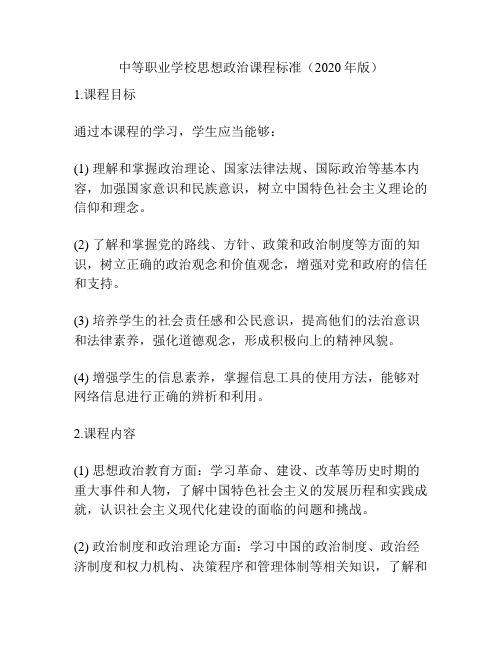 中等职业学校思想政治课程标准（2020 年版）

1.课程目标

通过本课程的学习，学生应当能够：

(1) 理解和掌握政治理论、国家法律法规、国际政治等基本内容，加强国家意识和民族意识，树立中国特色社会主义理论的信仰和理念。

(2) 了解和掌握党的路线、方针、政策和政治制度等方面的知识，树立正确的政治观念和价值观念，增强对党和政府的信任和支持。

(3) 培养学生的社会责任感和公民意识，提高他们的法治意识和法律素养，强化道德观念，形成积极向上的精神风貌。

(4) 增强学生的信息素养，掌握信息工具的使用方法，能够对网络信息进行正确的辨析和利用。

2.课程内容

(1) 思想政治教育方面：学习革命、建设、改革等历史时期的重大事件和人物，了解中国特色社会主义的发展历程和实践成就，认识社会主义现代化建设的面临的问题和挑战。

(2) 政治制度和政治理论方面：学习中国的政治制度、政治经济制度和权力机构、决策程序和管理体制等相关知识，了解和